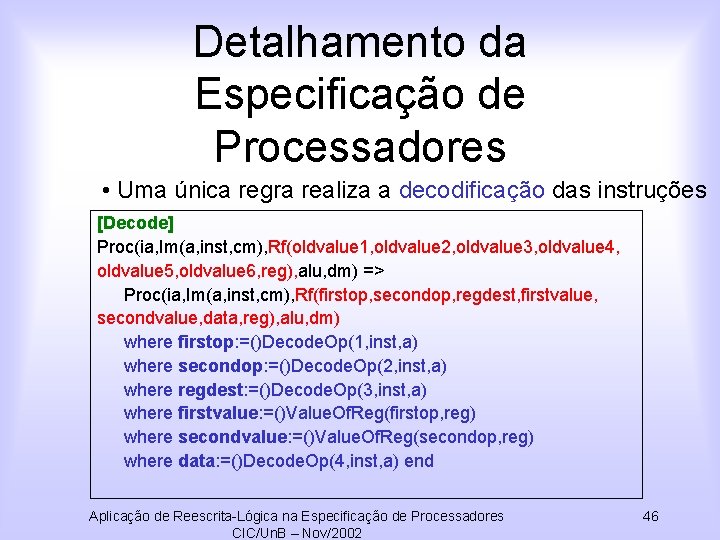 Detalhamento da Especificação de Processadores

• Uma única regra realiza a decodificação das instruções

[Decode]
Proc(ia,Im(a,inst,cm),Rf(oldvalue1,oldvalue2,oldvalue3,oldvalue4, oldvalue5,oldvalue6,reg),alu,dm) =>
Proc(ia,Im(a,inst,cm),Rf(firstop,secondop,regdest,firstvalue, secondvalue,data,reg),alu,dm)
where firstop:=()DecodeOp(1,inst,a)
where secondop:=()DecodeOp(2,inst,a)
where regdest:=()DecodeOp(3,inst,a)
where firstvalue:=()ValueOfReg(firstop,reg)
where secondvalue:=()ValueOfReg(secondop,reg)
where data:=()DecodeOp(4,inst,a) end

Aplicação de Reescrita-Lógica na Especificação de Processadores
CIC/UnB – Nov/2002

46